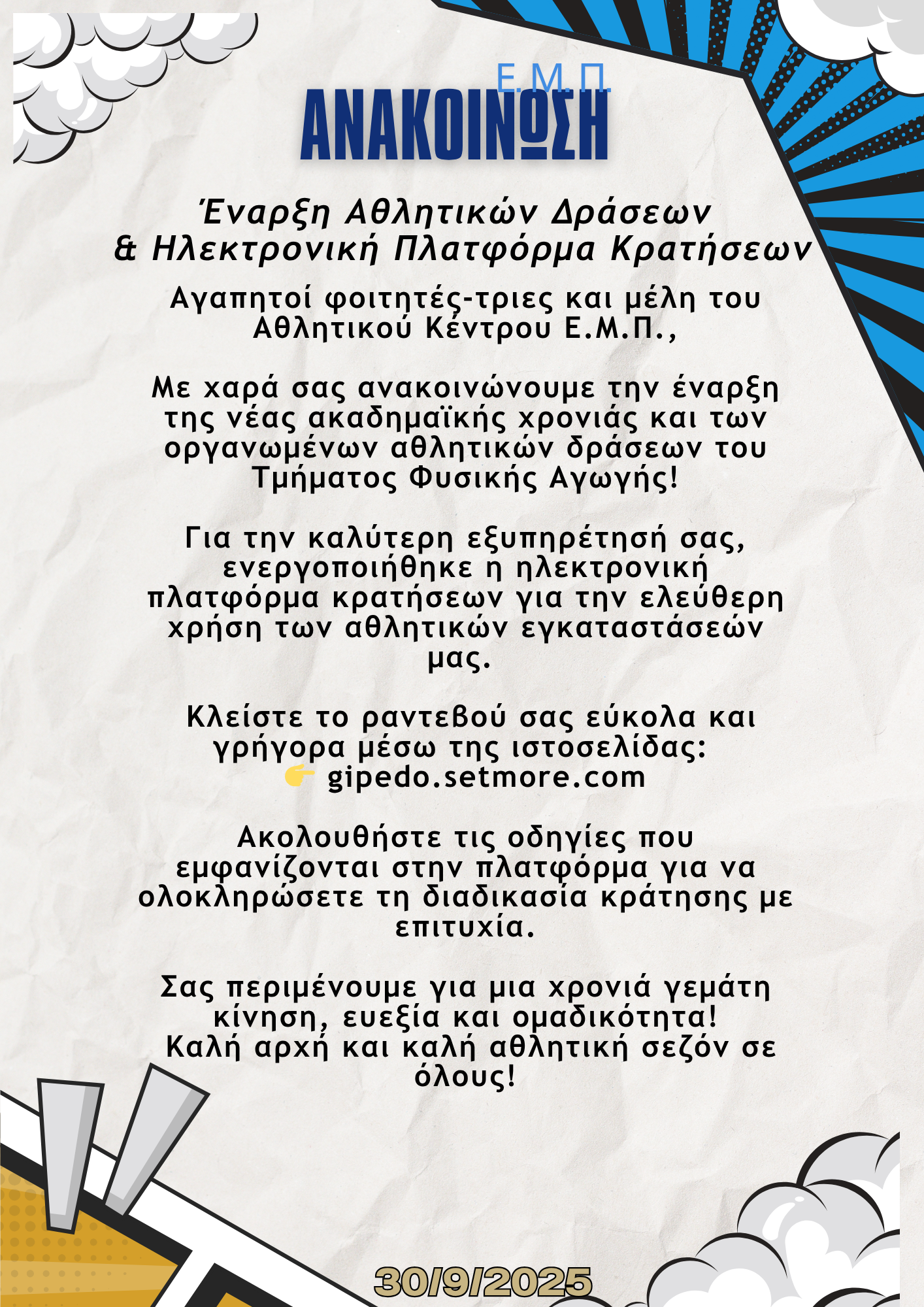 Ε.Μ.Π.
ΑΝΑΚΟΙΝΩΣΗ

Έναρξη Αθλητικών Δράσεων
& Ηλεκτρονική Πλατφόρμα Κρατήσεων

Αγαπητοί φοιτητές-τριες και μέλη του Αθλητικού Κέντρου Ε.Μ.Π.,

Με χαρά σας ανακοινώνουμε την έναρξη της νέας ακαδημαϊκής χρονιάς και των οργανωμένων αθλητικών δράσεων του Τμήματος Φυσικής Αγωγής!

Για την καλύτερη εξυπηρέτησή σας, ενεργοποιήθηκε η ηλεκτρονική πλατφόρμα κρατήσεων για την ελεύθερη χρήση των αθλητικών εγκαταστάσεών μας.

Κλείστε το ραντεβού σας εύκολα και γρήγορα μέσω της ιστοσελίδας:
👉 gipedo.setmore.com

Ακολουθήστε τις οδηγίες που εμφανίζονται στην πλατφόρμα για να ολοκληρώσετε τη διαδικασία κράτησης με επιτυχία.

Σας περιμένουμε για μια χρονιά γεμάτη κίνηση, ευεξία και ομαδικότητα!
Καλή αρχή και καλή αθλητική σεζόν σε όλους!

30/9/2025